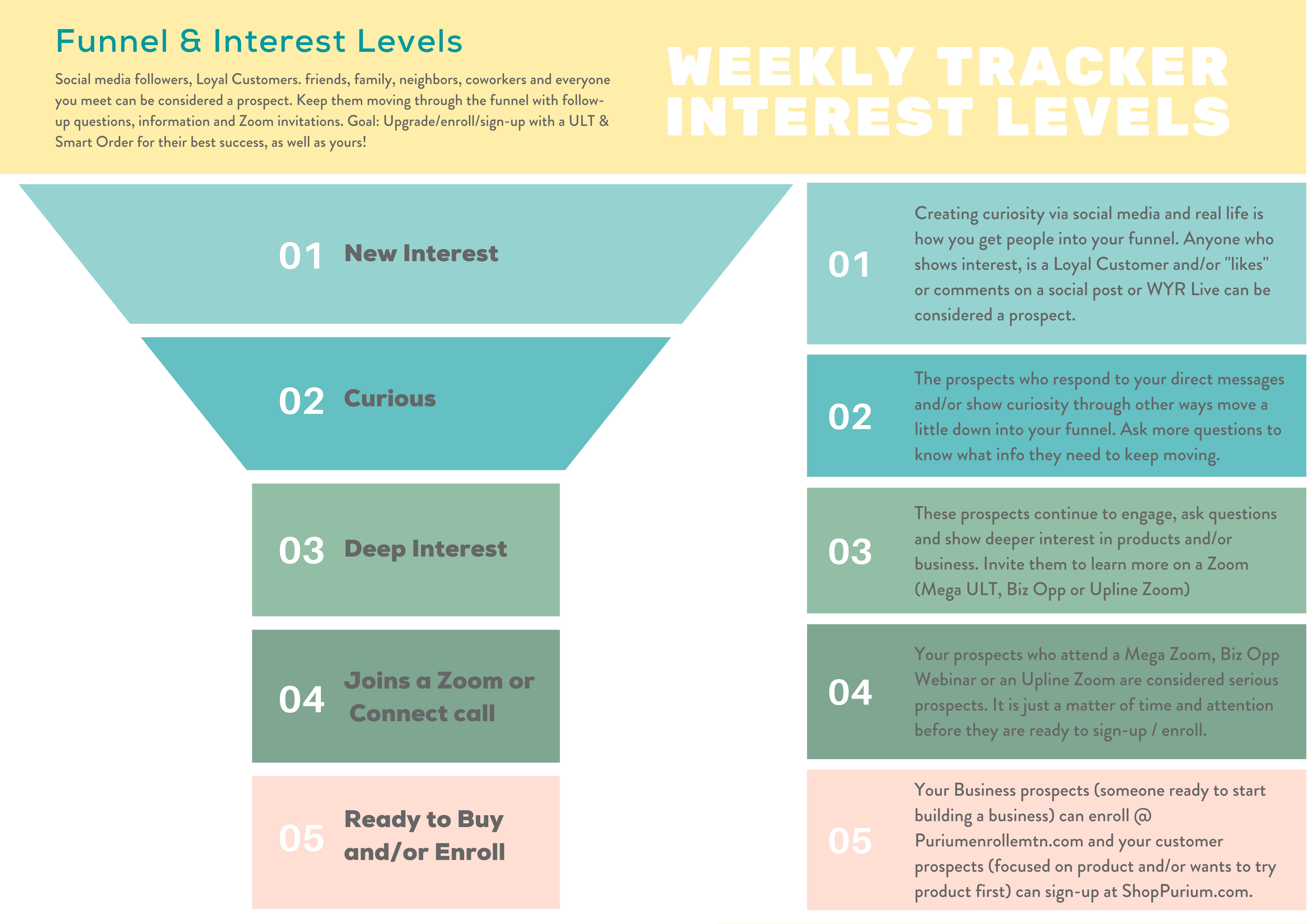 Funnel & Interest Levels

Social media followers, Loyal Customers. friends, family, neighbors, coworkers and everyone you meet can be considered a prospect. Keep them moving through the funnel with follow-up questions, information and Zoom invitations. Goal: Upgrade/enroll/sign-up with a ULT & Smart Order for their best success, as well as yours!

WEEKLY TRACKER
INTEREST LEVELS

01 New Interest

02 Curious

03 Deep Interest

04 Joins a Zoom or Connect call

05 Ready to Buy and/or Enroll

01 Creating curiosity via social media and real life is how you get people into your funnel. Anyone who shows interest, is a Loyal Customer and/or "likes" or comments on a social post or WYR Live can be considered a prospect.

02 The prospects who respond to your direct messages and/or show curiosity through other ways move a little down into your funnel. Ask more questions to know what info they need to keep moving.

03 These prospects continue to engage, ask questions and show deeper interest in products and/or business. Invite them to learn more on a Zoom (Mega ULT, Biz Opp or Upline Zoom)

04 Your prospects who attend a Mega Zoom, Biz Opp Webinar or an Upline Zoom are considered serious prospects. It is just a matter of time and attention before they are ready to sign-up / enroll.

05 Your Business prospects (someone ready to start building a business) can enroll @ Puriumenrollemtn.com and your customer prospects (focused on product and/or wants to try product first) can sign-up at ShopPurium.com.